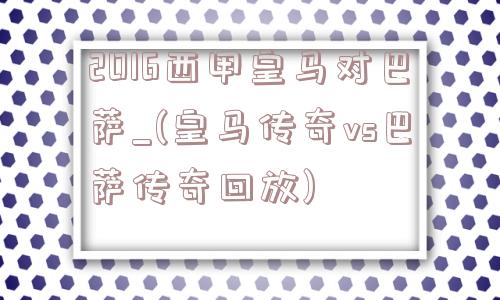 2016西甲皇马对巴萨_(皇马传奇vs巴萨传奇回放)